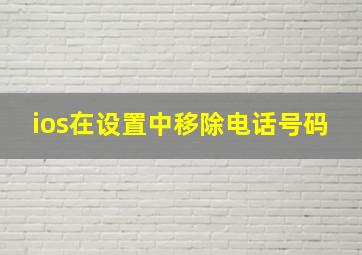 ios在设置中移除电话号码